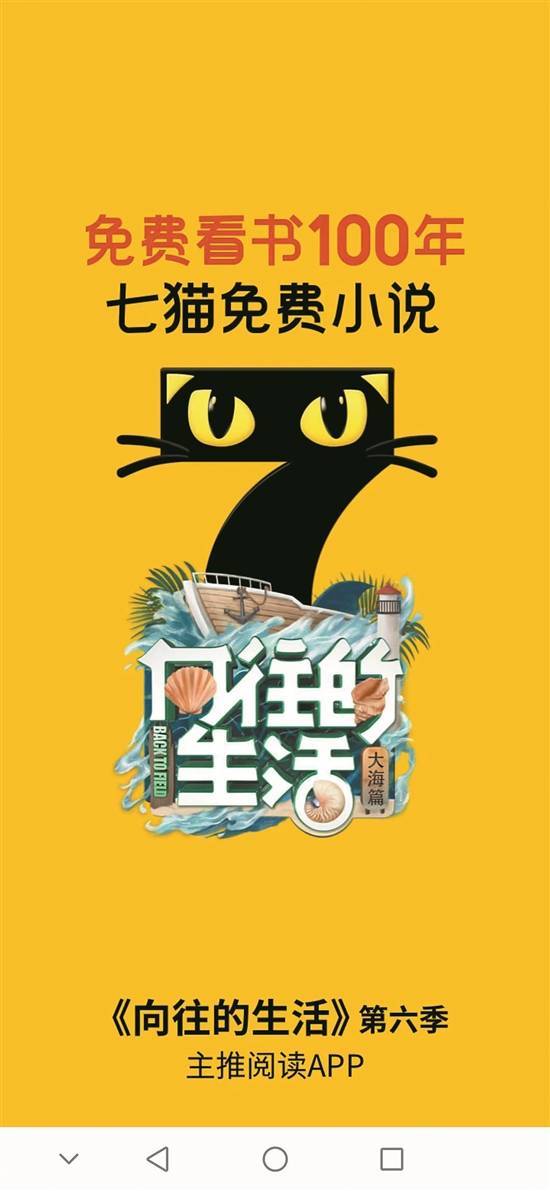 免费看书100年
七猫免费小说

向往的生活
BACK TO FIELD
大海篇

《向往的生活》第六季
主推阅读APP